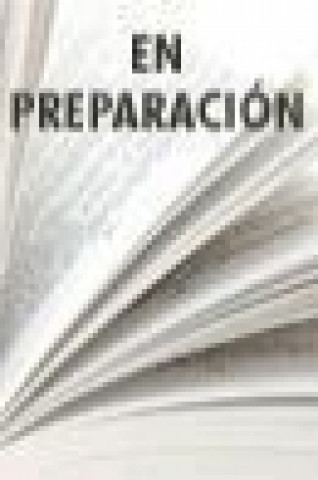 EN
PREPARACIÓN